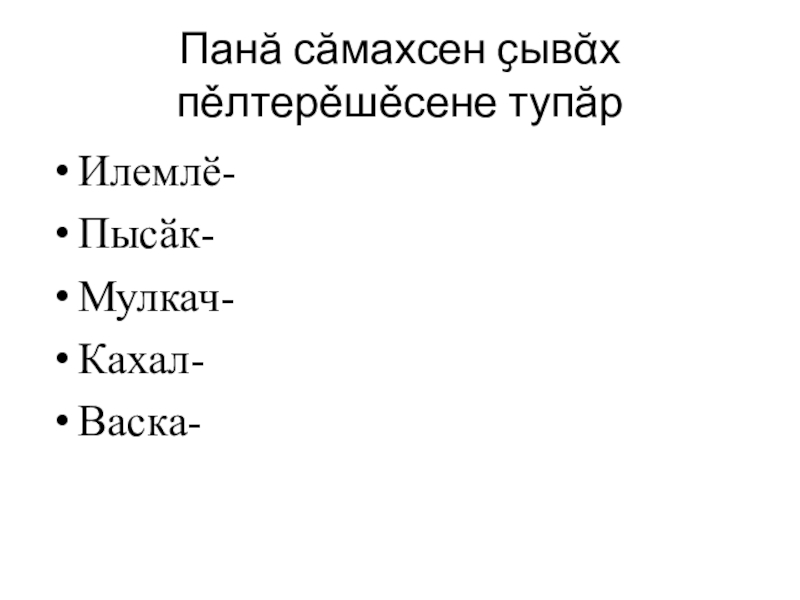 Панӑ сӑмахсен ҫывӑх пӗлтерӗшӗсене тупӑр

• Илемлӗ-
• Пысӑк-
• Мулкач-
• Кахал-
• Васка-